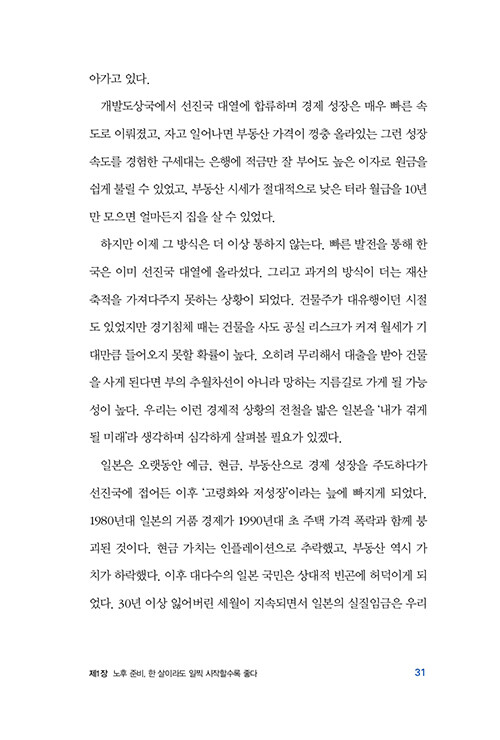 아가고 있다.

개발도상국에서 선진국 대열에 합류하며 경제 성장은 매우 빠른 속도로 이뤄졌고, 자고 일어나면 부동산 가격이 껑충 올라있는 그런 성장 속도를 경험한 구세대는 은행에 적금만 잘 부어도 높은 이자로 원금을 쉽게 불릴 수 있었고, 부동산 시세가 절대적으로 낮은 터라 월급을 10년만 모으면 얼마든지 집을 살 수 있었다.

하지만 이제 그 방식은 더 이상 통하지 않는다. 빠른 발전을 통해 한국은 이미 선진국 대열에 올라섰다. 그리고 과거의 방식이 더는 재산 축적을 가져다주지 못하는 상황이 되었다. 건물주가 대유행이던 시절도 있었지만 경기침체 때는 건물을 사도 공실 리스크가 커져 월세가 기대만큼 들어오지 못할 확률이 높다. 오히려 무리해서 대출을 받아 건물을 사게 된다면 부의 추월차선이 아니라 망하는 지름길로 가게 될 가능성이 높다. 우리는 이런 경제적 상황의 전철을 밟은 일본을 '내가 겪게 될 미래'라 생각하며 심각하게 살펴볼 필요가 있겠다.

일본은 오랫동안 예금, 현금, 부동산으로 경제 성장을 주도하다가 선진국에 접어든 이후 '고령화와 저성장'이라는 늪에 빠지게 되었다. 1980년대 일본의 거품 경제가 1990년대 초 주택 가격 폭락과 함께 붕괴된 것이다. 현금 가치는 인플레이션으로 추락했고, 부동산 역시 가치가 하락했다. 이후 대다수의 일본 국민은 상대적 빈곤에 허덕이게 되었다. 30년 이상 잃어버린 세월이 지속되면서 일본의 실질임금은 우리

제1장 노후 준비, 한 살이라도 일찍 시작할수록 좋다 31